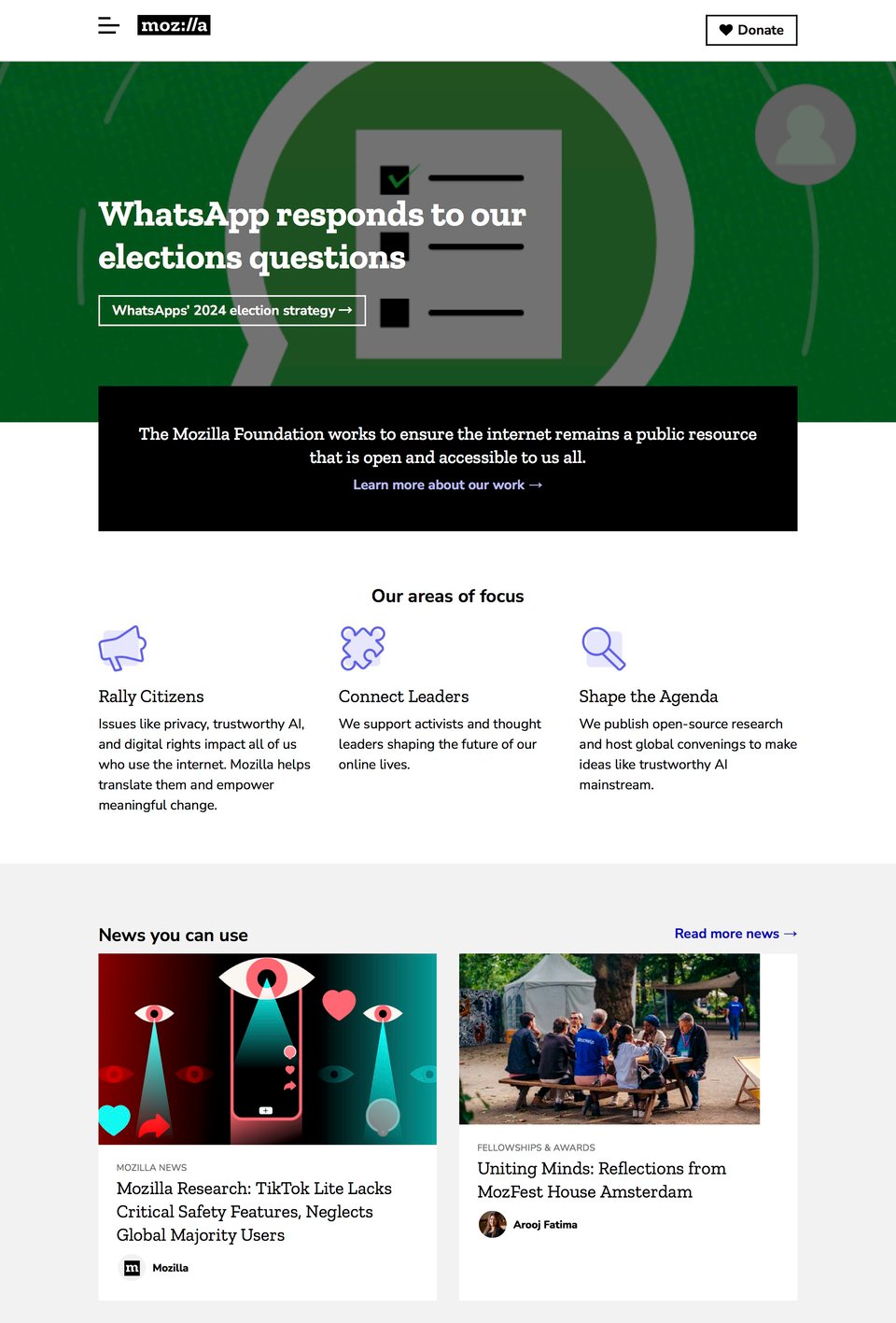 moz://a

Donate

WhatsApp responds to our elections questions

WhatsApps' 2024 election strategy →

The Mozilla Foundation works to ensure the internet remains a public resource that is open and accessible to us all.

Learn more about our work →

Our areas of focus

Rally Citizens

Issues like privacy, trustworthy AI, and digital rights impact all of us who use the internet. Mozilla helps translate them and empower meaningful change.

Connect Leaders

We support activists and thought leaders shaping the future of our online lives.

Shape the Agenda

We publish open-source research and host global convenings to make ideas like trustworthy AI mainstream.

News you can use

Read more news →

MOZILLA NEWS

Mozilla Research: TikTok Lite Lacks Critical Safety Features, Neglects Global Majority Users

m Mozilla

FELLOWSHIPS & AWARDS

Uniting Minds: Reflections from MozFest House Amsterdam

Arooj Fatima